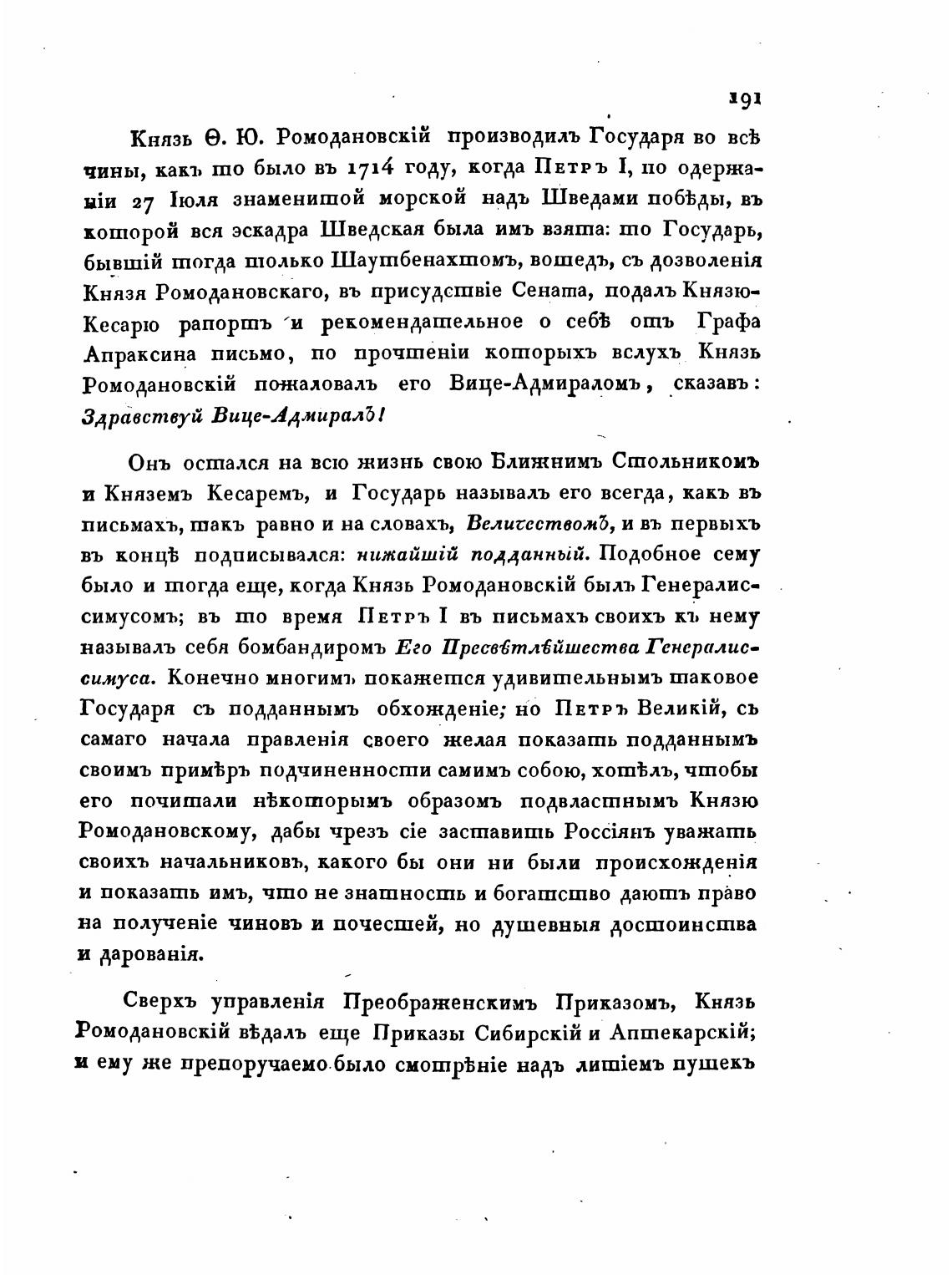 191

Князь Ѳ. Ю. Ромодановскій производилъ Государя во всѣ чины, какъ то было въ 1714 году, когда Петръ I, по одержаніи 27 Іюля знаменитой морской надъ Шведами побѣды, въ которой вся эскадра Шведская была имъ взята: то Государь, бывшій тогда только Шаутбенахтомъ, вошедъ, съ дозволенія Князя Ромодановскаго, въ присудствіе Сената, подалъ Князю-Кесарю рапортъ и рекомендательное о себѣ отъ Графа Апраксина письмо, по прочтеніи которыхъ вслухъ Князь Ромодановскій пожаловалъ его Вице-Адмираломъ, сказавъ: Здравствуй Вице-Адмиралъ!

Онъ остался на всю жизнь свою Ближнимъ Стольникомъ и Княземъ Кесаремъ, и Государь называлъ его всегда, какъ въ письмахъ, такъ равно и на словахъ, Величествомъ, и въ первыхъ въ концѣ подписывался: нижайшій подданный. Подобное сему было и тогда еще, когда Князь Ромодановскій былъ Генералиссимусомъ; въ то время Петръ I въ письмахъ своихъ къ нему называлъ себя бомбандиромъ Его Пресвѣтлѣйшества Генералиссимуса. Конечно многимъ покажется удивительнымъ таковое Государя съ подданнымъ обхожденіе; но Петръ Великій, съ самаго начала правленія своего желая показать подданнымъ своимъ примѣръ подчиненности самимъ собою, хотѣлъ, чтобы его почитали нѣкоторымъ образомъ подвластнымъ Князю Ромодановскому, дабы чрезъ сіе заставить Россіянъ уважать своихъ начальниковъ, какого бы они ни были происхожденія и показать имъ, что не знатность и богатство даютъ право на полученіе чиновъ и почестей, но душевныя достоинства и дарованія.

Сверхъ управленія Преображенскимъ Приказомъ, Князь Ромодановскій вѣдалъ еще Приказы Сибирскій и Аптекарскій; и ему же препоручаемо было смотрѣніе надъ литіемъ пушекъ